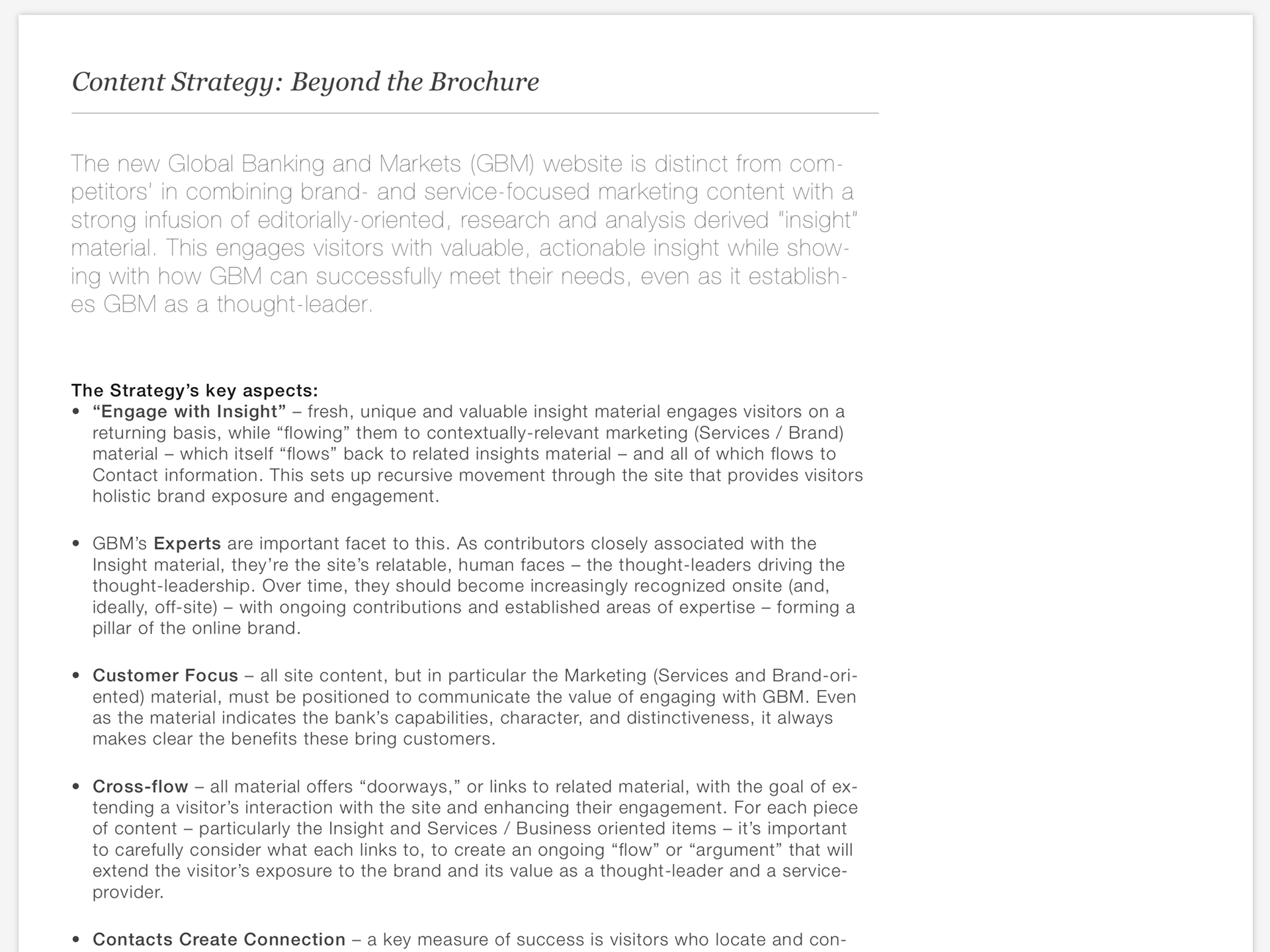 Content Strategy: Beyond the Brochure

The new Global Banking and Markets (GBM) website is distinct from competitors' in combining brand- and service-focused marketing content with a strong infusion of editorially-oriented, research and analysis derived "insight" material. This engages visitors with valuable, actionable insight while showing with how GBM can successfully meet their needs, even as it establishes GBM as a thought-leader.

The Strategy's key aspects:
• "Engage with Insight" – fresh, unique and valuable insight material engages visitors on a returning basis, while "flowing" them to contextually-relevant marketing (Services / Brand) material – which itself "flows" back to related insights material – and all of which flows to Contact information. This sets up recursive movement through the site that provides visitors holistic brand exposure and engagement.

• GBM's Experts are important facet to this. As contributors closely associated with the Insight material, they're the site's relatable, human faces – the thought-leaders driving the thought-leadership. Over time, they should become increasingly recognized onsite (and, ideally, off-site) – with ongoing contributions and established areas of expertise – forming a pillar of the online brand.

• Customer Focus – all site content, but in particular the Marketing (Services and Brand-oriented) material, must be positioned to communicate the value of engaging with GBM. Even as the material indicates the bank's capabilities, character, and distinctiveness, it always makes clear the benefits these bring customers.

• Cross-flow – all material offers "doorways," or links to related material, with the goal of extending a visitor's interaction with the site and enhancing their engagement. For each piece of content – particularly the Insight and Services / Business oriented items – it's important to carefully consider what each links to, to create an ongoing "flow" or "argument" that will extend the visitor's exposure to the brand and its value as a thought-leader and a service-provider.

• Contacts Create Connection – a key measure of success is visitors who locate and con-